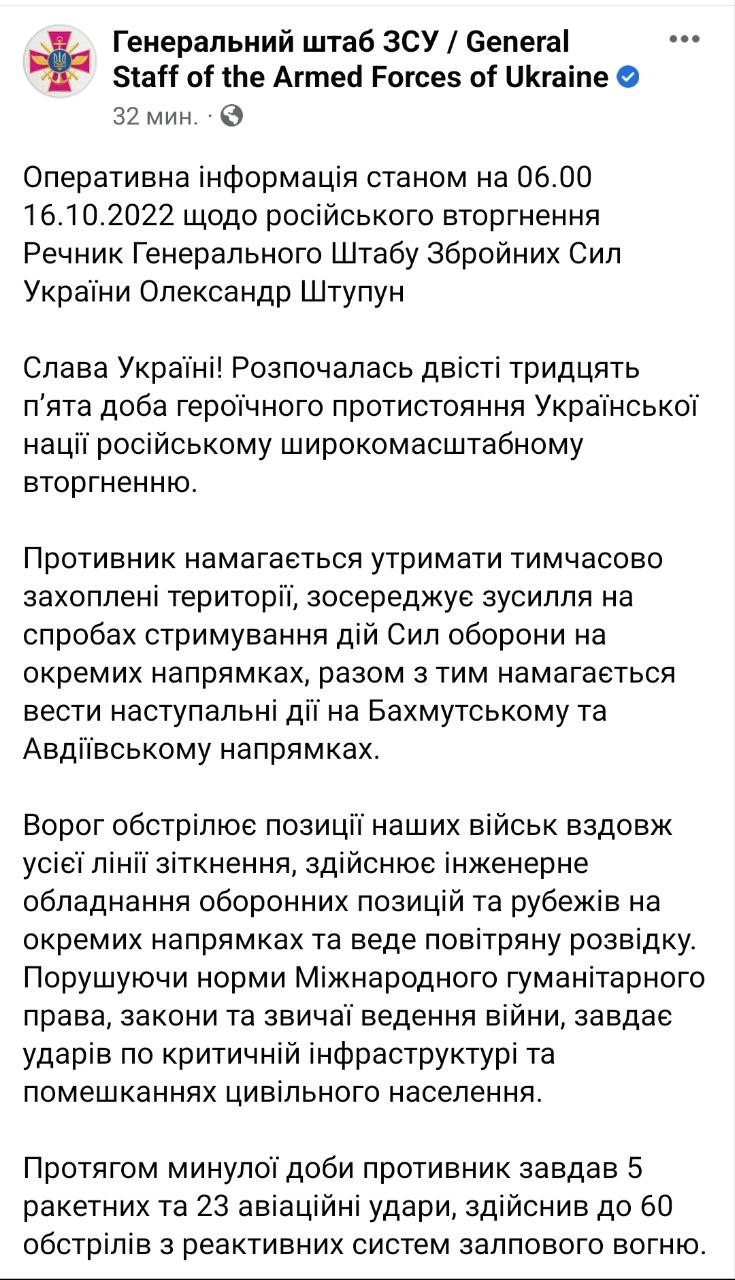 Генеральний штаб ЗСУ / General Staff of the Armed Forces of Ukraine
32 мин. ·

Оперативна інформація станом на 06.00 16.10.2022 щодо російського вторгнення
Речник Генерального Штабу Збройних Сил України Олександр Штупун

Слава Україні! Розпочалась двісті тридцять п'ята доба героїчного протистояння Української нації російському широкомасштабному вторгненню.

Противник намагається утримати тимчасово захоплені території, зосереджує зусилля на спробах стримування дій Сил оборони на окремих напрямках, разом з тим намагається вести наступальні дії на Бахмутському та Авдіївському напрямках.

Ворог обстрілює позиції наших військ вздовж усієї лінії зіткнення, здійснює інженерне обладнання оборонних позицій та рубежів на окремих напрямках та веде повітряну розвідку. Порушуючи норми Міжнародного гуманітарного права, закони та звичаї ведення війни, завдає ударів по критичній інфраструктурі та помешканнях цивільного населення.

Протягом минулої доби противник завдав 5 ракетних та 23 авіаційні удари, здійснив до 60 обстрілів з реактивних систем залпового вогню.